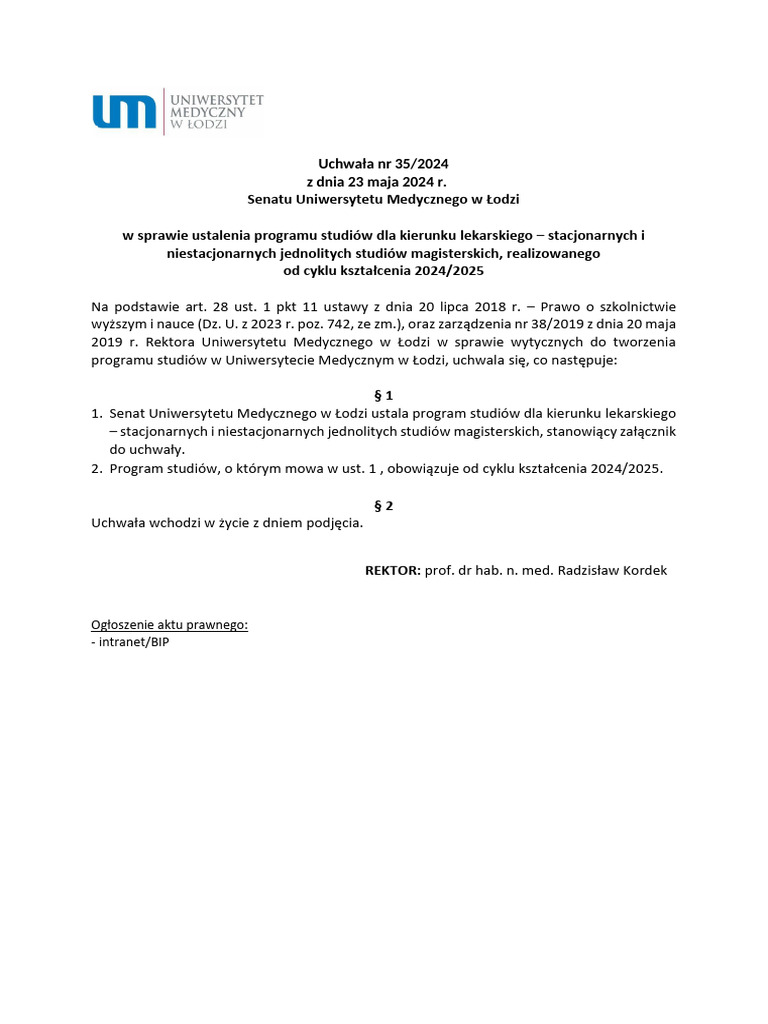 um UNIWERSYTET MEDYCZNY W ŁODZI

Uchwała nr 35/2024
z dnia 23 maja 2024 r.
Senatu Uniwersytetu Medycznego w Łodzi

w sprawie ustalenia programu studiów dla kierunku lekarskiego – stacjonarnych i niestacjonarnych jednolitych studiów magisterskich, realizowanego od cyklu kształcenia 2024/2025

Na podstawie art. 28 ust. 1 pkt 11 ustawy z dnia 20 lipca 2018 r. – Prawo o szkolnictwie wyższym i nauce (Dz. U. z 2023 r. poz. 742, ze zm.), oraz zarządzenia nr 38/2019 z dnia 20 maja 2019 r. Rektora Uniwersytetu Medycznego w Łodzi w sprawie wytycznych do tworzenia programu studiów w Uniwersytecie Medycznym w Łodzi, uchwala się, co następuje:

§ 1
1. Senat Uniwersytetu Medycznego w Łodzi ustala program studiów dla kierunku lekarskiego – stacjonarnych i niestacjonarnych jednolitych studiów magisterskich, stanowiący załącznik do uchwały.
2. Program studiów, o którym mowa w ust. 1 , obowiązuje od cyklu kształcenia 2024/2025.

§ 2
Uchwała wchodzi w życie z dniem podjęcia.

REKTOR: prof. dr hab. n. med. Radzisław Kordek

Ogłoszenie aktu prawnego:
- intranet/BIP